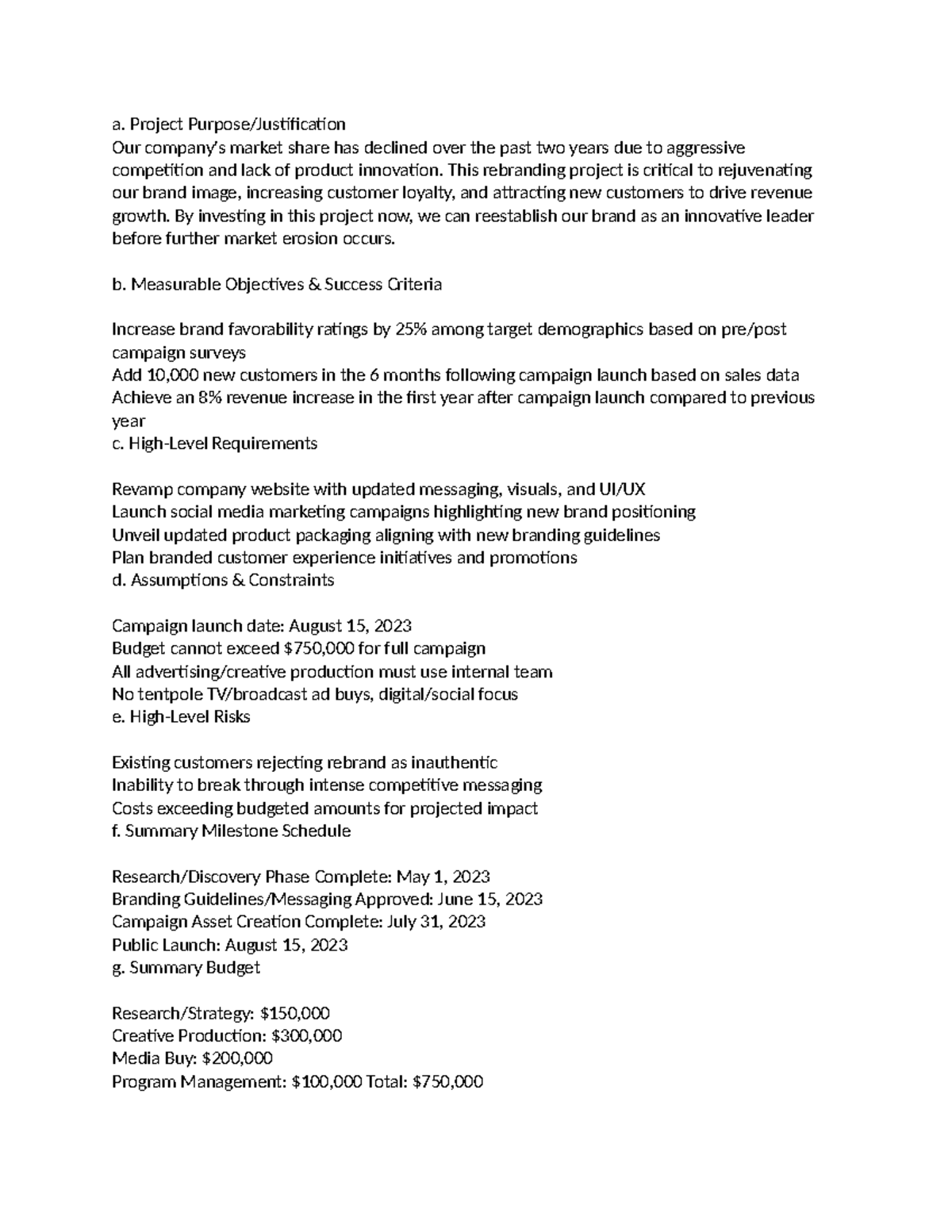 a. Project Purpose/Justification
Our company's market share has declined over the past two years due to aggressive competition and lack of product innovation. This rebranding project is critical to rejuvenating our brand image, increasing customer loyalty, and attracting new customers to drive revenue growth. By investing in this project now, we can reestablish our brand as an innovative leader before further market erosion occurs.

b. Measurable Objectives & Success Criteria

Increase brand favorability ratings by 25% among target demographics based on pre/post campaign surveys
Add 10,000 new customers in the 6 months following campaign launch based on sales data
Achieve an 8% revenue increase in the first year after campaign launch compared to previous year
c. High-Level Requirements

Revamp company website with updated messaging, visuals, and UI/UX
Launch social media marketing campaigns highlighting new brand positioning
Unveil updated product packaging aligning with new branding guidelines
Plan branded customer experience initiatives and promotions
d. Assumptions & Constraints

Campaign launch date: August 15, 2023
Budget cannot exceed $750,000 for full campaign
All advertising/creative production must use internal team
No tentpole TV/broadcast ad buys, digital/social focus
e. High-Level Risks

Existing customers rejecting rebrand as inauthentic
Inability to break through intense competitive messaging
Costs exceeding budgeted amounts for projected impact
f. Summary Milestone Schedule

Research/Discovery Phase Complete: May 1, 2023
Branding Guidelines/Messaging Approved: June 15, 2023
Campaign Asset Creation Complete: July 31, 2023
Public Launch: August 15, 2023
g. Summary Budget

Research/Strategy: $150,000
Creative Production: $300,000
Media Buy: $200,000
Program Management: $100,000 Total: $750,000